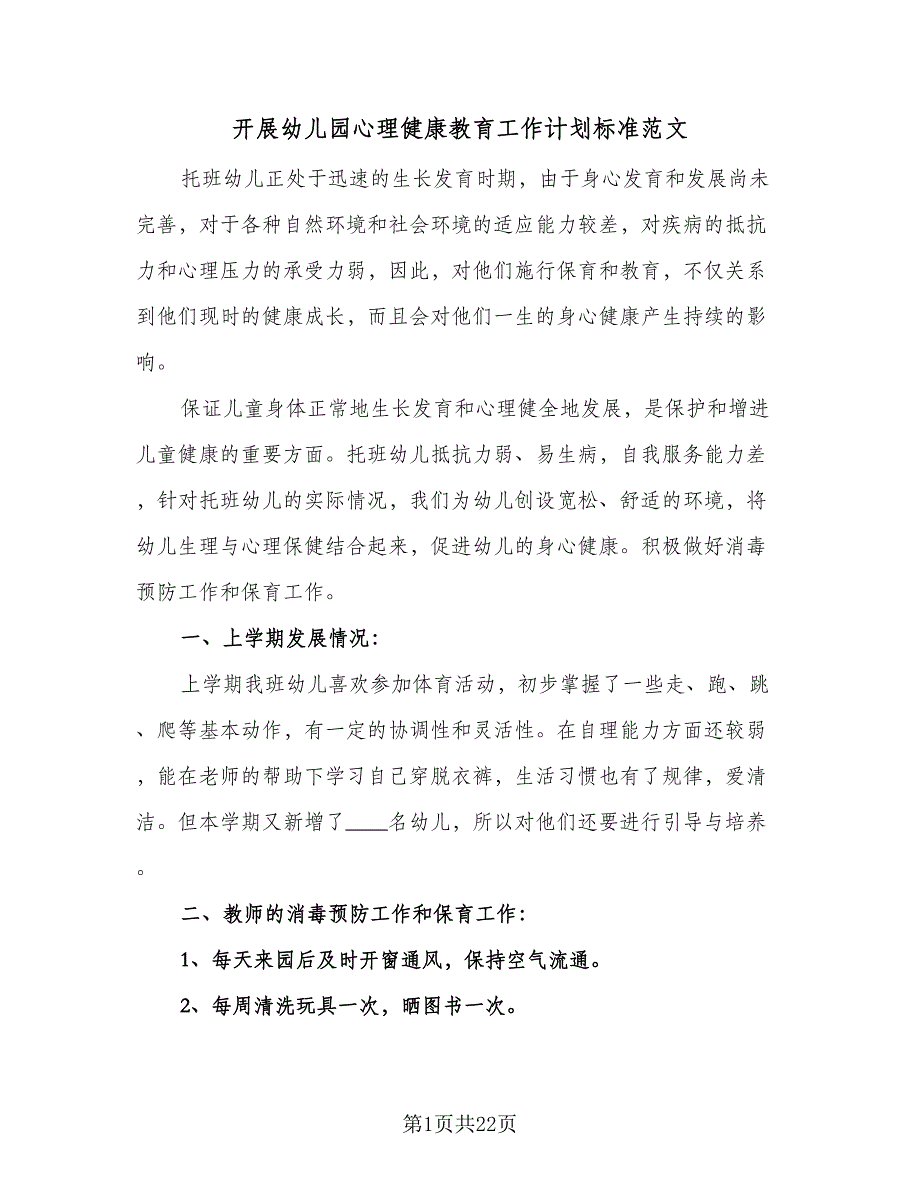 开展幼儿园心理健康教育工作计划标准范文

托班幼儿正处于迅速的生长发育时期，由于身心发育和发展尚未完善，对于各种自然环境和社会环境的适应能力较差，对疾病的抵抗力和心理压力的承受力弱，因此，对他们施行保育和教育，不仅关系到他们现时的健康成长，而且会对他们一生的身心健康产生持续的影响。

保证儿童身体正常地生长发育和心理健全地发展，是保护和增进儿童健康的重要方面。托班幼儿抵抗力弱、易生病，自我服务能力差，针对托班幼儿的实际情况，我们为幼儿创设宽松、舒适的环境，将幼儿生理与心理保健结合起来，促进幼儿的身心健康。积极做好消毒预防工作和保育工作。

一、上学期发展情况：

上学期我班幼儿喜欢参加体育活动，初步掌握了一些走、跑、跳、爬等基本动作，有一定的协调性和灵活性。在自理能力方面还较弱，能在老师的帮助下学习自己穿脱衣裤，生活习惯也有了规律，爱清洁。但本学期又新增了____名幼儿，所以对他们还要进行引导与培养。

二、教师的消毒预防工作和保育工作：

1、每天来园后及时开窗通风，保持空气流通。

2、每周清洗玩具一次，晒图书一次。

第1页共22页